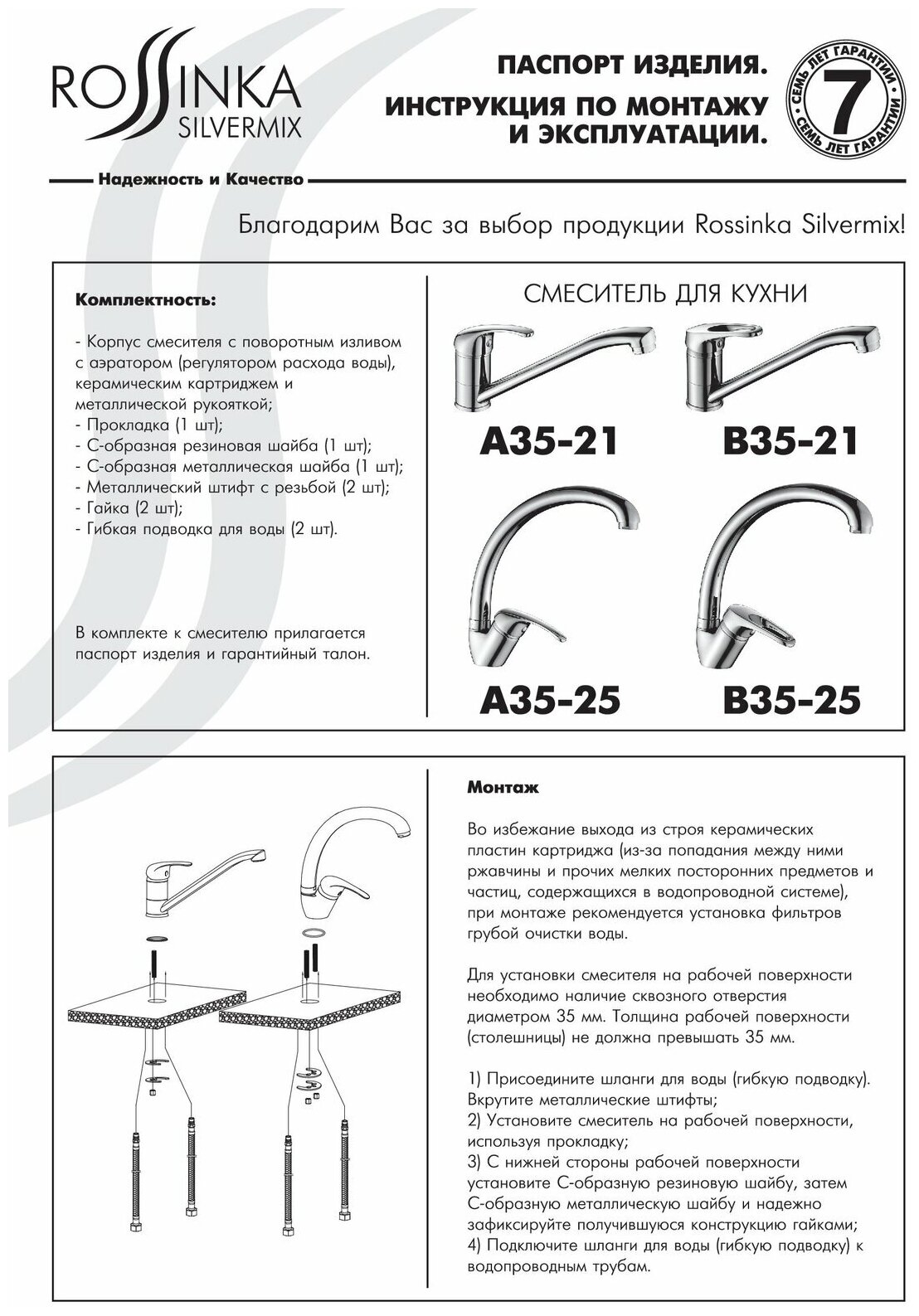 ROSSINKA SILVERMIX

ПАСПОРТ ИЗДЕЛИЯ.
ИНСТРУКЦИЯ ПО МОНТАЖУ И ЭКСПЛУАТАЦИИ.

СЕМЬ ЛЕТ ГАРАНТИИ 7 СЕМЬ ЛЕТ ГАРАНТИИ

Надежность и Качество

Благодарим Вас за выбор продукции Rossinka Silvermix!

Комплектность:

- Корпус смесителя с поворотным изливом с аэратором (регулятором расхода воды), керамическим картриджем и металлической рукояткой;
- Прокладка (1 шт);
- С-образная резиновая шайба (1 шт);
- С-образная металлическая шайба (1 шт);
- Металлический штифт с резьбой (2 шт);
- Гайка (2 шт);
- Гибкая подводка для воды (2 шт).

В комплекте к смесителю прилагается паспорт изделия и гарантийный талон.

СМЕСИТЕЛЬ ДЛЯ КУХНИ

A35-21 B35-21

A35-25 B35-25

Монтаж

Во избежание выхода из строя керамических пластин картриджа (из-за попадания между ними ржавчины и прочих мелких посторонних предметов и частиц, содержащихся в водопроводной системе), при монтаже рекомендуется установка фильтров грубой очистки воды.

Для установки смесителя на рабочей поверхности необходимо наличие сквозного отверстия диаметром 35 мм. Толщина рабочей поверхности (столешницы) не должна превышать 35 мм.

1) Присоедините шланги для воды (гибкую подводку). Вкрутите металлические штифты;
2) Установите смеситель на рабочей поверхности, используя прокладку;
3) С нижней стороны рабочей поверхности установите С-образную резиновую шайбу, затем С-образную металлическую шайбу и надежно зафиксируйте получившуюся конструкцию гайками;
4) Подключите шланги для воды (гибкую подводку) к водопроводным трубам.